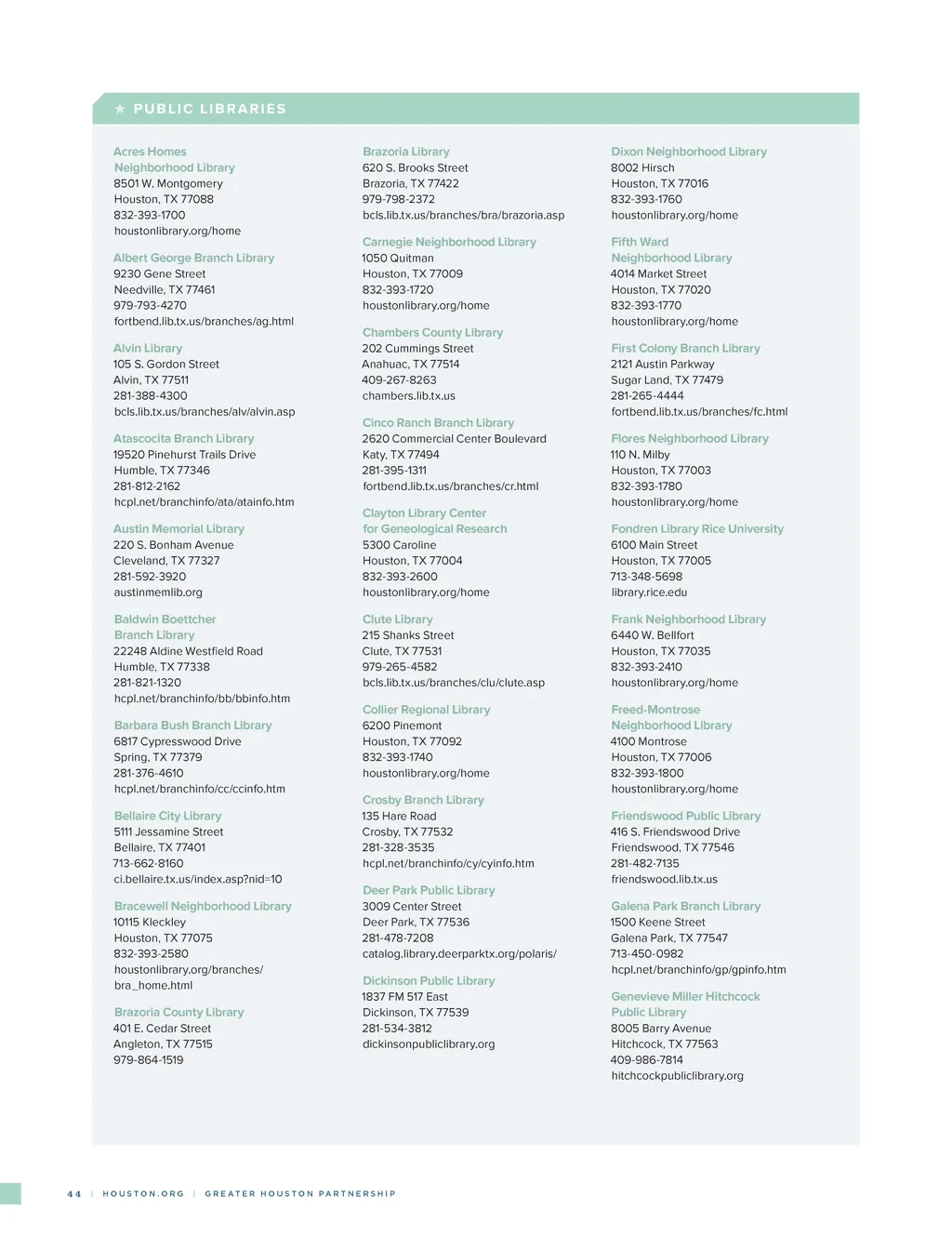 ★ PUBLIC LIBRARIES

Acres Homes Neighborhood Library
8501 W. Montgomery
Houston, TX 77088
832-393-1700
houstonlibrary.org/home

Albert George Branch Library
9230 Gene Street
Needville, TX 77461
979-793-4270
fortbend.lib.tx.us/branches/ag.html

Alvin Library
105 S. Gordon Street
Alvin, TX 77511
281-388-4300
bcls.lib.tx.us/branches/alv/alvin.asp

Atascocita Branch Library
19520 Pinehurst Trails Drive
Humble, TX 77346
281-812-2162
hcpl.net/branchinfo/ata/atainfo.htm

Austin Memorial Library
220 S. Bonham Avenue
Cleveland, TX 77327
281-592-3920
austinmemlib.org

Baldwin Boettcher Branch Library
22248 Aldine Westfield Road
Humble, TX 77338
281-821-1320
hcpl.net/branchinfo/bb/bbinfo.htm

Barbara Bush Branch Library
6817 Cypresswood Drive
Spring, TX 77379
281-376-4610
hcpl.net/branchinfo/cc/ccinfo.htm

Bellaire City Library
5111 Jessamine Street
Bellaire, TX 77401
713-662-8160
ci.bellaire.tx.us/index.asp?nid=10

Bracewell Neighborhood Library
10115 Kleckley
Houston, TX 77075
832-393-2580
houstonlibrary.org/branches/bra_home.html

Brazoria County Library
401 E. Cedar Street
Angleton, TX 77515
979-864-1519

Brazoria Library
620 S. Brooks Street
Brazoria, TX 77422
979-798-2372
bcls.lib.tx.us/branches/bra/brazoria.asp

Carnegie Neighborhood Library
1050 Quitman
Houston, TX 77009
832-393-1720
houstonlibrary.org/home

Chambers County Library
202 Cummings Street
Anahuac, TX 77514
409-267-8263
chambers.lib.tx.us

Cinco Ranch Branch Library
2620 Commercial Center Boulevard
Katy, TX 77494
281-395-1311
fortbend.lib.tx.us/branches/cr.html

Clayton Library Center for Geneological Research
5300 Caroline
Houston, TX 77004
832-393-2600
houstonlibrary.org/home

Clute Library
215 Shanks Street
Clute, TX 77531
979-265-4582
bcls.lib.tx.us/branches/clu/clute.asp

Collier Regional Library
6200 Pinemont
Houston, TX 77092
832-393-1740
houstonlibrary.org/home

Crosby Branch Library
135 Hare Road
Crosby, TX 77532
281-328-3535
hcpl.net/branchinfo/cy/cyinfo.htm

Deer Park Public Library
3009 Center Street
Deer Park, TX 77536
281-478-7208
catalog.library.deerparktx.org/polaris/

Dickinson Public Library
1837 FM 517 East
Dickinson, TX 77539
281-534-3812
dickinsonpubliclibrary.org

Dixon Neighborhood Library
8002 Hirsch
Houston, TX 77016
832-393-1760
houstonlibrary.org/home

Fifth Ward Neighborhood Library
4014 Market Street
Houston, TX 77020
832-393-1770
houstonlibrary.org/home

First Colony Branch Library
2121 Austin Parkway
Sugar Land, TX 77479
281-265-4444
fortbend.lib.tx.us/branches/fc.html

Flores Neighborhood Library
110 N. Milby
Houston, TX 77003
832-393-1780
houstonlibrary.org/home

Fondren Library Rice University
6100 Main Street
Houston, TX 77005
713-348-5698
library.rice.edu

Frank Neighborhood Library
6440 W. Bellfort
Houston, TX 77035
832-393-2410
houstonlibrary.org/home

Freed-Montrose Neighborhood Library
4100 Montrose
Houston, TX 77006
832-393-1800
houstonlibrary.org/home

Friendswood Public Library
416 S. Friendswood Drive
Friendswood, TX 77546
281-482-7135
friendswood.lib.tx.us

Galena Park Branch Library
1500 Keene Street
Galena Park, TX 77547
713-450-0982
hcpl.net/branchinfo/gp/gpinfo.htm

Genevieve Miller Hitchcock Public Library
8005 Barry Avenue
Hitchcock, TX 77563
409-986-7814
hitchcockpubliclibrary.org

44 | HOUSTON.ORG | GREATER HOUSTON PARTNERSHIP